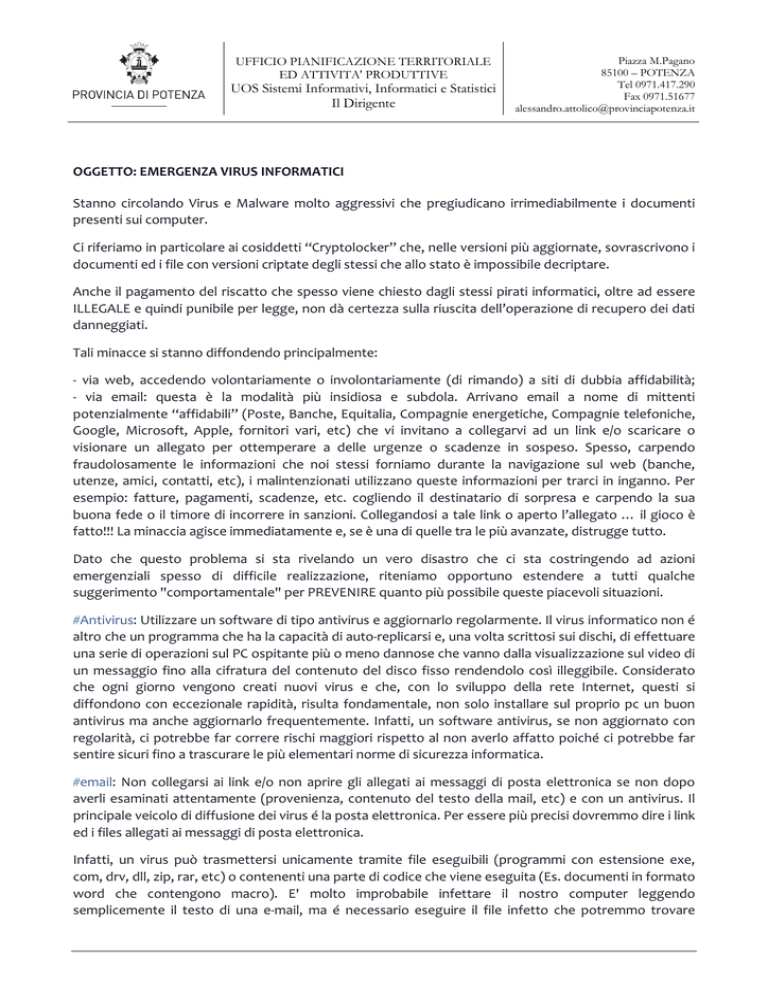 PROVINCIA DI POTENZA

UFFICIO PIANIFICAZIONE TERRITORIALE
ED ATTIVITA' PRODUTTIVE
UOS Sistemi Informativi, Informatici e Statistici
Il Dirigente

Piazza M.Pagano
85100 – POTENZA
Tel 0971.417.290
Fax 0971.51677
alessandro.attolico@provinciapotenza.it

OGGETTO: EMERGENZA VIRUS INFORMATICI

Stanno circolando Virus e Malware molto aggressivi che pregiudicano irrimediabilmente i documenti presenti sui computer.

Ci riferiamo in particolare ai cosiddetti "Cryptolocker" che, nelle versioni più aggiornate, sovrascrivono i documenti ed i file con versioni criptate degli stessi che allo stato è impossibile decriptare.

Anche il pagamento del riscatto che spesso viene chiesto dagli stessi pirati informatici, oltre ad essere ILLEGALE e quindi punibile per legge, non dà certezza sulla riuscita dell'operazione di recupero dei dati danneggiati.

Tali minacce si stanno diffondendo principalmente:

- via web, accedendo volontariamente o involontariamente (di rimando) a siti di dubbia affidabilità;
- via email: questa è la modalità più insidiosa e subdola. Arrivano email a nome di mittenti potenzialmente "affidabili" (Poste, Banche, Equitalia, Compagnie energetiche, Compagnie telefoniche, Google, Microsoft, Apple, fornitori vari, etc) che vi invitano a collegarvi ad un link e/o scaricare o visionare un allegato per ottemperare a delle urgenze o scadenze in sospeso. Spesso, carpendo fraudolosamente le informazioni che noi stessi forniamo durante la navigazione sul web (banche, utenze, amici, contatti, etc), i malintenzionati utilizzano queste informazioni per trarci in inganno. Per esempio: fatture, pagamenti, scadenze, etc. cogliendo il destinatario di sorpresa e carpendo la sua buona fede o il timore di incorrere in sanzioni. Collegandosi a tale link o aperto l'allegato … il gioco è fatto!!! La minaccia agisce immediatamente e, se è una di quelle tra le più avanzate, distrugge tutto.

Dato che questo problema si sta rivelando un vero disastro che ci sta costringendo ad azioni emergenziali spesso di difficile realizzazione, riteniamo opportuno estendere a tutti qualche suggerimento "comportamentale" per PREVENIRE quanto più possibile queste piacevoli situazioni.

#Antivirus: Utilizzare un software di tipo antivirus e aggiornarlo regolarmente. Il virus informatico non é altro che un programma che ha la capacità di auto-replicarsi e, una volta scrittosi sui dischi, di effettuare una serie di operazioni sul PC ospitante più o meno dannose che vanno dalla visualizzazione sul video di un messaggio fino alla cifratura del contenuto del disco fisso rendendolo così illeggibile. Considerato che ogni giorno vengono creati nuovi virus e che, con lo sviluppo della rete Internet, questi si diffondono con eccezionale rapidità, risulta fondamentale, non solo installare sul proprio pc un buon antivirus ma anche aggiornarlo frequentemente. Infatti, un software antivirus, se non aggiornato con regolarità, ci potrebbe far correre rischi maggiori rispetto al non averlo affatto poiché ci potrebbe far sentire sicuri fino a trascurare le più elementari norme di sicurezza informatica.

#email: Non collegarsi ai link e/o non aprire gli allegati ai messaggi di posta elettronica se non dopo averli esaminati attentamente (provenienza, contenuto del testo della mail, etc) e con un antivirus. Il principale veicolo di diffusione dei virus é la posta elettronica. Per essere più precisi dovremmo dire i link ed i files allegati ai messaggi di posta elettronica.

Infatti, un virus può trasmettersi unicamente tramite file eseguibili (programmi con estensione exe, com, drv, dll, zip, rar, etc) o contenenti una parte di codice che viene eseguita (Es. documenti in formato word che contengono macro). E' molto improbabile infettare il nostro computer leggendo semplicemente il testo di una e-mail, ma é necessario eseguire il file infetto che potremmo trovare